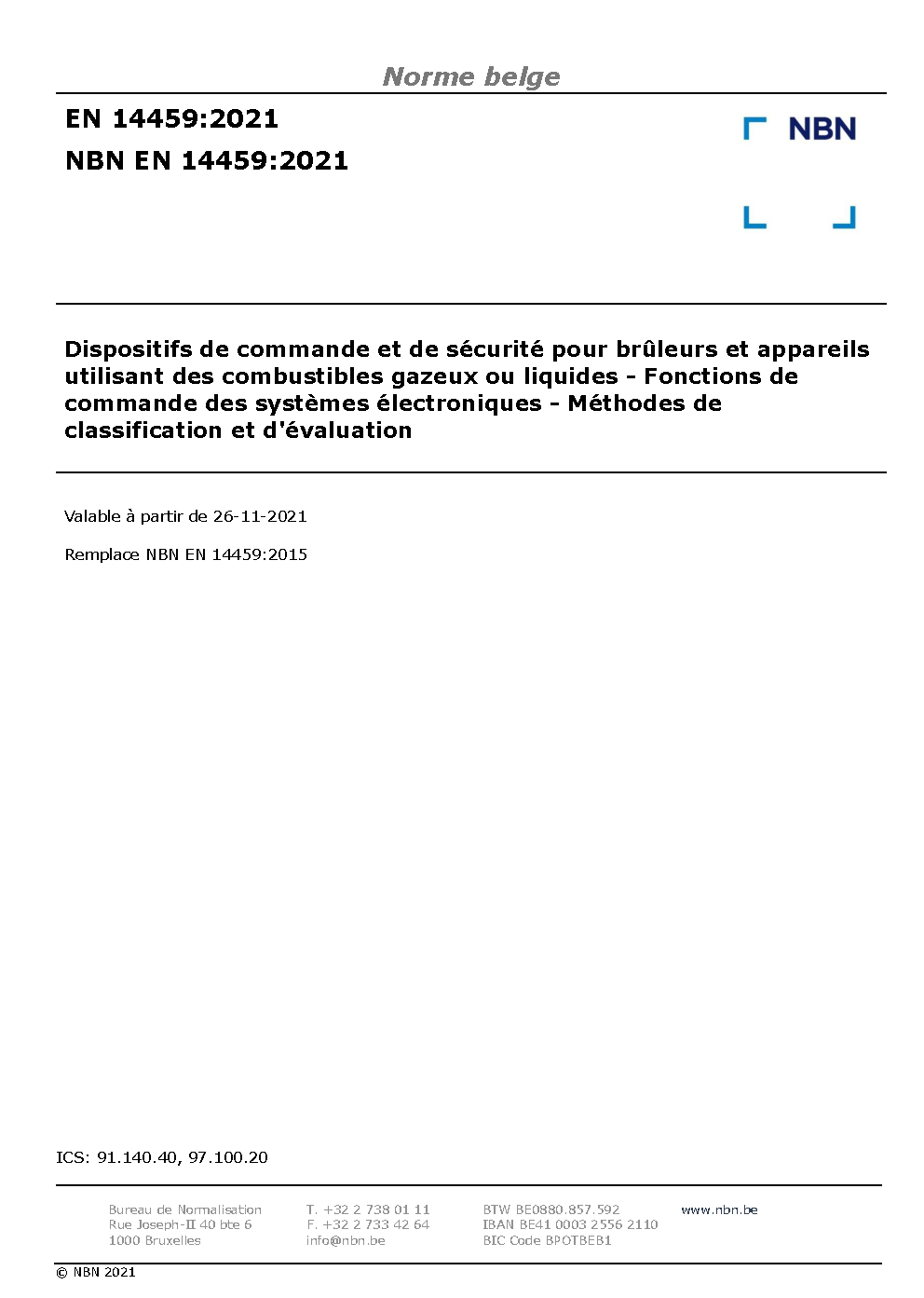 Norme belge

EN 14459:2021

NBN EN 14459:2021

NBN

Dispositifs de commande et de sécurité pour brûleurs et appareils utilisant des combustibles gazeux ou liquides - Fonctions de commande des systèmes électroniques - Méthodes de classification et d'évaluation

Valable à partir de 26-11-2021

Remplace NBN EN 14459:2015

ICS: 91.140.40, 97.100.20

Bureau de Normalisation
Rue Joseph-II 40 bte 6
1000 Bruxelles

T. +32 2 738 01 11
F. +32 2 733 42 64
info@nbn.be

BTW BE0880.857.592
IBAN BE41 0003 2556 2110
BIC Code BPOTBEB1

www.nbn.be

© NBN 2021